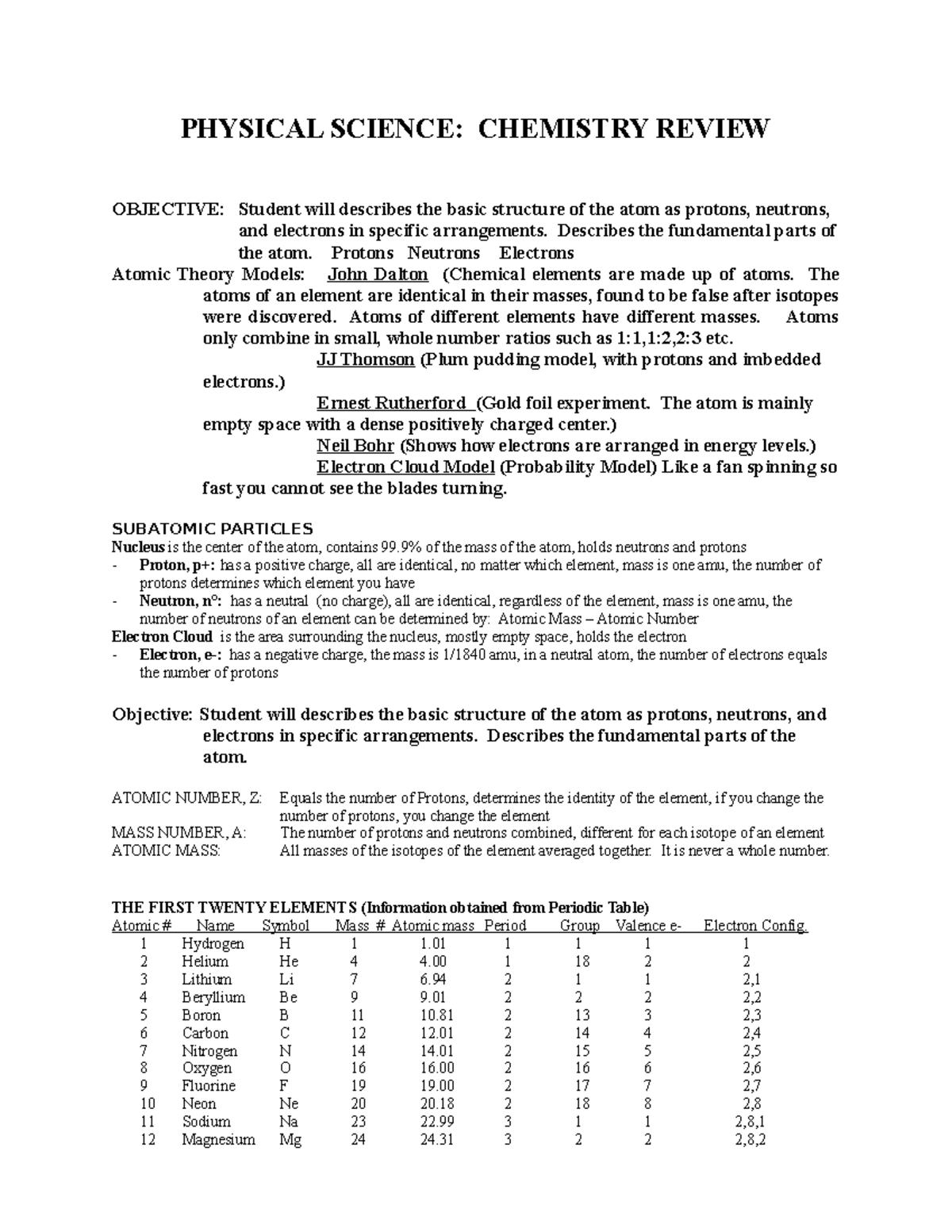 PHYSICAL SCIENCE: CHEMISTRY REVIEW

OBJECTIVE: Student will describes the basic structure of the atom as protons, neutrons, and electrons in specific arrangements. Describes the fundamental parts of the atom. Protons Neutrons Electrons

Atomic Theory Models: John Dalton (Chemical elements are made up of atoms. The atoms of an element are identical in their masses, found to be false after isotopes were discovered. Atoms of different elements have different masses. Atoms only combine in small, whole number ratios such as 1:1,1:2,2:3 etc.

JJ Thomson (Plum pudding model, with protons and imbedded electrons.)

Ernest Rutherford (Gold foil experiment. The atom is mainly empty space with a dense positively charged center.)

Neil Bohr (Shows how electrons are arranged in energy levels.)

Electron Cloud Model (Probability Model) Like a fan spinning so fast you cannot see the blades turning.

SUBATOMIC PARTICLES
Nucleus is the center of the atom, contains 99.9% of the mass of the atom, holds neutrons and protons
- Proton, p+: has a positive charge, all are identical, no matter which element, mass is one amu, the number of protons determines which element you have
- Neutron, n°: has a neutral (no charge), all are identical, regardless of the element, mass is one amu, the number of neutrons of an element can be determined by: Atomic Mass – Atomic Number
Electron Cloud is the area surrounding the nucleus, mostly empty space, holds the electron
- Electron, e-: has a negative charge, the mass is 1/1840 amu, in a neutral atom, the number of electrons equals the number of protons

Objective: Student will describes the basic structure of the atom as protons, neutrons, and electrons in specific arrangements. Describes the fundamental parts of the atom.

ATOMIC NUMBER, Z: Equals the number of Protons, determines the identity of the element, if you change the number of protons, you change the element
MASS NUMBER, A: The number of protons and neutrons combined, different for each isotope of an element
ATOMIC MASS: All masses of the isotopes of the element averaged together. It is never a whole number.

THE FIRST TWENTY ELEMENTS (Information obtained from Periodic Table)

| Atomic # | Name | Symbol | Mass # | Atomic mass | Period | Group | Valence e- | Electron Config. |
|---|---|---|---|---|---|---|---|---|
| 1 | Hydrogen | H | 1 | 1.01 | 1 | 1 | 1 | 1 |
| 2 | Helium | He | 4 | 4.00 | 1 | 18 | 2 | 2 |
| 3 | Lithium | Li | 7 | 6.94 | 2 | 1 | 1 | 2,1 |
| 4 | Beryllium | Be | 9 | 9.01 | 2 | 2 | 2 | 2,2 |
| 5 | Boron | B | 11 | 10.81 | 2 | 13 | 3 | 2,3 |
| 6 | Carbon | C | 12 | 12.01 | 2 | 14 | 4 | 2,4 |
| 7 | Nitrogen | N | 14 | 14.01 | 2 | 15 | 5 | 2,5 |
| 8 | Oxygen | O | 16 | 16.00 | 2 | 16 | 6 | 2,6 |
| 9 | Fluorine | F | 19 | 19.00 | 2 | 17 | 7 | 2,7 |
| 10 | Neon | Ne | 20 | 20.18 | 2 | 18 | 8 | 2,8 |
| 11 | Sodium | Na | 23 | 22.99 | 3 | 1 | 1 | 2,8,1 |
| 12 | Magnesium | Mg | 24 | 24.31 | 3 | 2 | 2 | 2,8,2 |